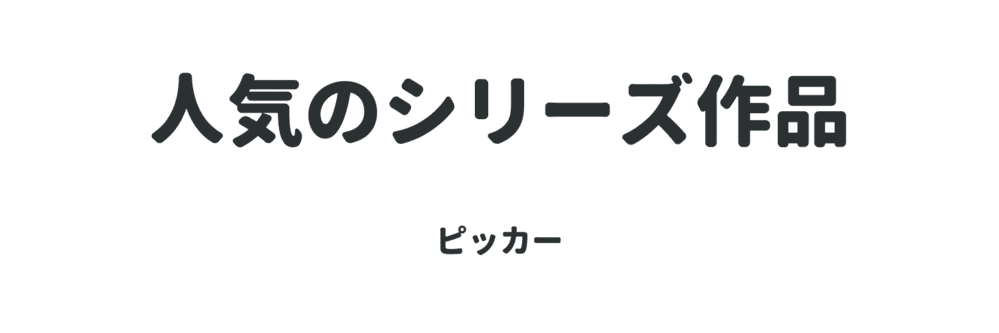 人気のシリーズ作品

ピッカー